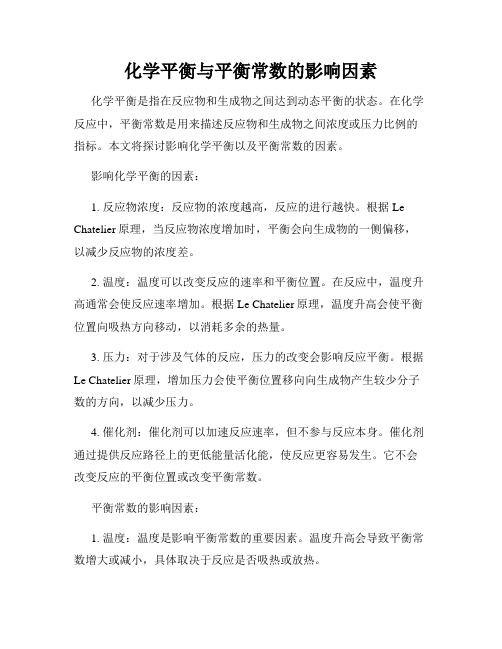 化学平衡与平衡常数的影响因素

化学平衡是指在反应物和生成物之间达到动态平衡的状态。在化学反应中，平衡常数是用来描述反应物和生成物之间浓度或压力比例的指标。本文将探讨影响化学平衡以及平衡常数的因素。

影响化学平衡的因素：

1. 反应物浓度：反应物的浓度越高，反应的进行越快。根据 Le Chatelier 原理，当反应物浓度增加时，平衡会向生成物的一侧偏移，以减少反应物的浓度差。

2. 温度：温度可以改变反应的速率和平衡位置。在反应中，温度升高通常会使反应速率增加。根据 Le Chatelier 原理，温度升高会使平衡位置向吸热方向移动，以消耗多余的热量。

3. 压力：对于涉及气体的反应，压力的改变会影响反应平衡。根据 Le Chatelier 原理，增加压力会使平衡位置移向向生成物产生较少分子数的方向，以减少压力。

4. 催化剂：催化剂可以加速反应速率，但不参与反应本身。催化剂通过提供反应路径上的更低能量活化能，使反应更容易发生。它不会改变反应的平衡位置或改变平衡常数。

平衡常数的影响因素：

1. 温度：温度是影响平衡常数的重要因素。温度升高会导致平衡常数增大或减小，具体取决于反应是否吸热或放热。